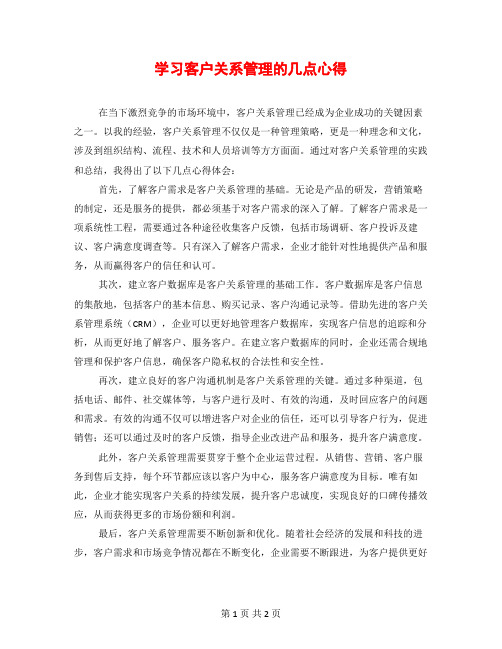 学习客户关系管理的几点心得

在当下激烈竞争的市场环境中，客户关系管理已经成为企业成功的关键因素之一。以我的经验，客户关系管理不仅仅是一种管理策略，更是一种理念和文化，涉及到组织结构、流程、技术和人员培训等方方面面。通过对客户关系管理的实践和总结，我得出了以下几点心得体会：

首先，了解客户需求是客户关系管理的基础。无论是产品的研发，营销策略的制定，还是服务的提供，都必须基于对客户需求的深入了解。了解客户需求是一项系统性工程，需要通过各种途径收集客户反馈，包括市场调研、客户投诉及建议、客户满意度调查等。只有深入了解客户需求，企业才能针对性地提供产品和服务，从而赢得客户的信任和认可。

其次，建立客户数据库是客户关系管理的基础工作。客户数据库是客户信息的集散地，包括客户的基本信息、购买记录、客户沟通记录等。借助先进的客户关系管理系统（CRM），企业可以更好地管理客户数据库，实现客户信息的追踪和分析，从而更好地了解客户、服务客户。在建立客户数据库的同时，企业还需合规地管理和保护客户信息，确保客户隐私权的合法性和安全性。

再次，建立良好的客户沟通机制是客户关系管理的关键。通过多种渠道，包括电话、邮件、社交媒体等，与客户进行及时、有效的沟通，及时回应客户的问题和需求。有效的沟通不仅可以增进客户对企业的信任，还可以引导客户行为，促进销售；还可以通过及时的客户反馈，指导企业改进产品和服务，提升客户满意度。

此外，客户关系管理需要贯穿于整个企业运营过程。从销售、营销、客户服务到售后支持，每个环节都应该以客户为中心，服务客户满意度为目标。唯有如此，企业才能实现客户关系的持续发展，提升客户忠诚度，实现良好的口碑传播效应，从而获得更多的市场份额和利润。

最后，客户关系管理需要不断创新和优化。随着社会经济的发展和科技的进步，客户需求和市场竞争情况都在不断变化，企业需要不断跟进，为客户提供更好

第 1 页 共 2 页